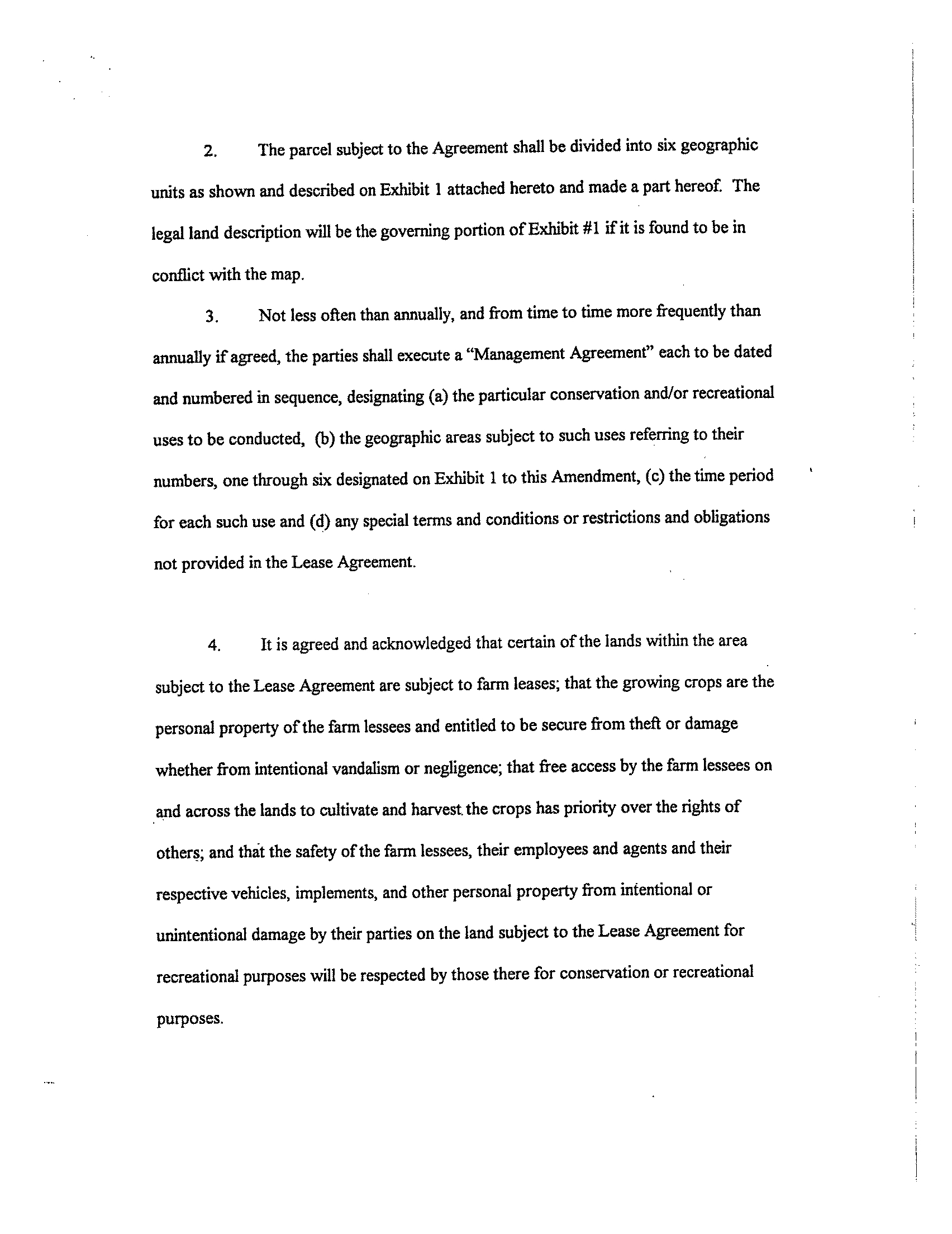 2. The parcel subject to the Agreement shall be divided into six geographic units as shown and described on Exhibit 1 attached hereto and made a part hereof. The legal land description will be the governing portion of Exhibit #1 if it is found to be in conflict with the map.

3. Not less often than annually, and from time to time more frequently than annually if agreed, the parties shall execute a "Management Agreement" each to be dated and numbered in sequence, designating (a) the particular conservation and/or recreational uses to be conducted, (b) the geographic areas subject to such uses referring to their numbers, one through six designated on Exhibit 1 to this Amendment, (c) the time period for each such use and (d) any special terms and conditions or restrictions and obligations not provided in the Lease Agreement.

4. It is agreed and acknowledged that certain of the lands within the area subject to the Lease Agreement are subject to farm leases; that the growing crops are the personal property of the farm lessees and entitled to be secure from theft or damage whether from intentional vandalism or negligence; that free access by the farm lessees on and across the lands to cultivate and harvest the crops has priority over the rights of others; and that the safety of the farm lessees, their employees and agents and their respective vehicles, implements, and other personal property from intentional or unintentional damage by their parties on the land subject to the Lease Agreement for recreational purposes will be respected by those there for conservation or recreational purposes.